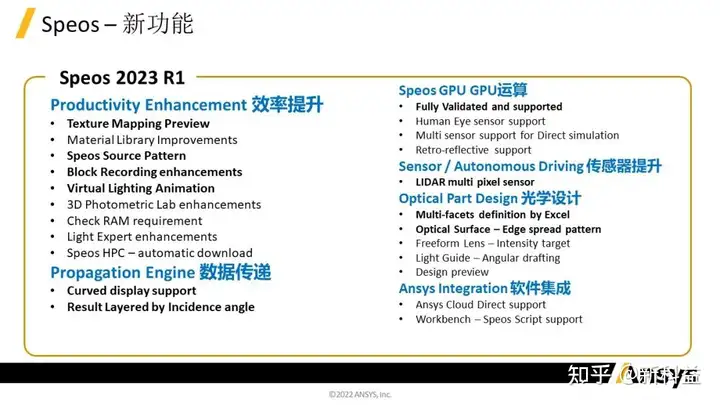 Speos – 新功能

Speos 2023 R1

Productivity Enhancement 效率提升
• Texture Mapping Preview
• Material Library Improvements
• Speos Source Pattern
• Block Recording enhancements
• Virtual Lighting Animation
• 3D Photometric Lab enhancements
• Check RAM requirement
• Light Expert enhancements
• Speos HPC – automatic download

Propagation Engine 数据传递
• Curved display support
• Result Layered by Incidence angle

Speos GPU GPU运算
• Fully Validated and supported
• Human Eye sensor support
• Multi sensor support for Direct simulation
• Retro-reflective support

Sensor / Autonomous Driving 传感器提升
• LIDAR multi pixel sensor

Optical Part Design 光学设计
• Multi-facets definition by Excel
• Optical Surface – Edge spread pattern
• Freeform Lens – Intensity target
• Light Guide – Angular drafting
• Design preview

Ansys Integration 软件集成
• Ansys Cloud Direct support
• Workbench – Speos Script support

知乎 @新科益

©2022 ANSYS, Inc.